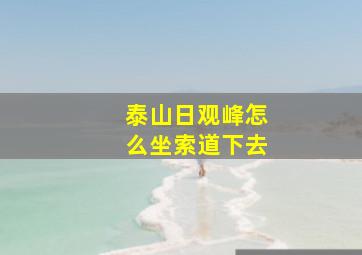 泰山日观峰怎么坐索道下去